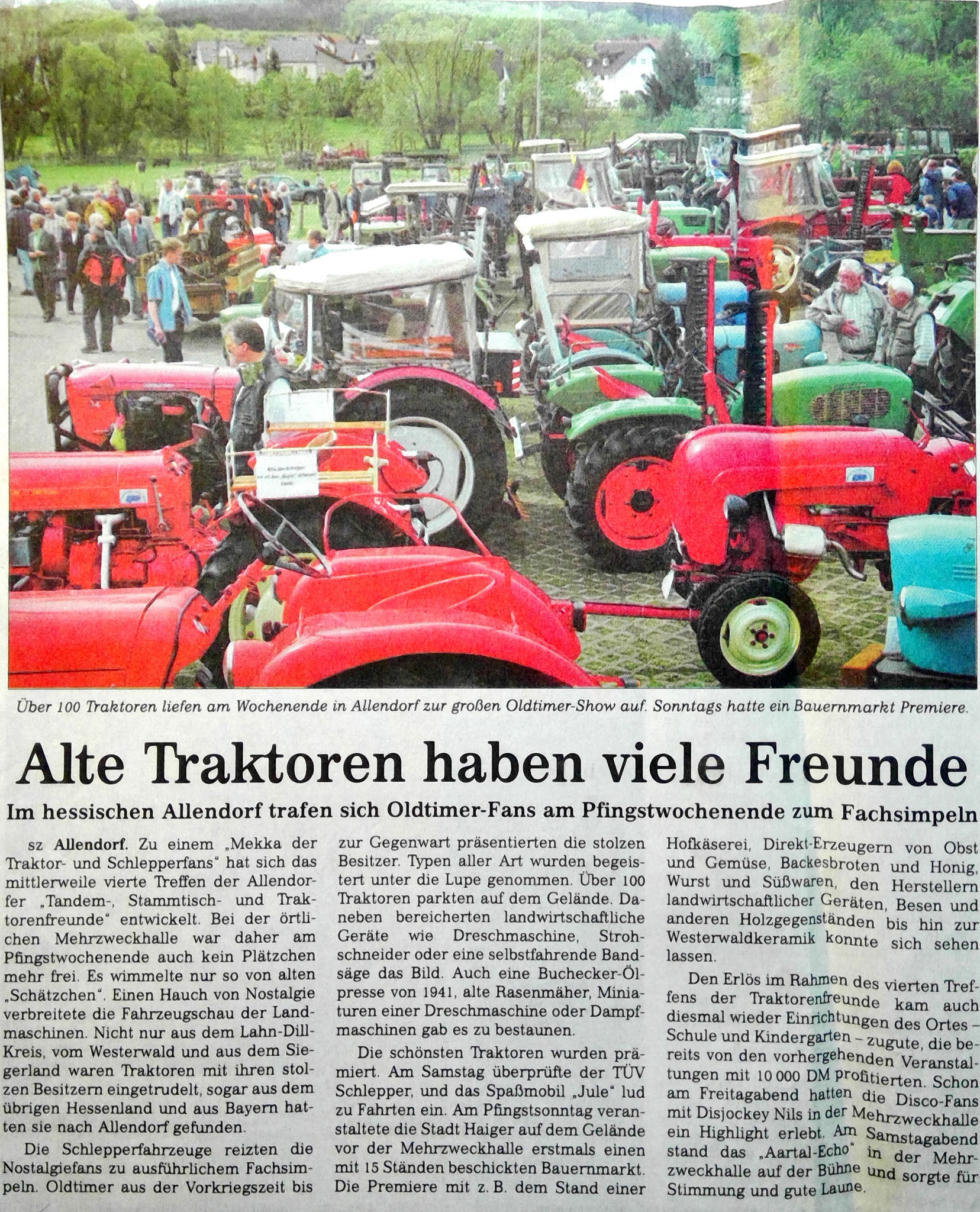 Über 100 Traktoren liefen am Wochenende in Allendorf zur großen Oldtimer-Show auf. Sonntags hatte ein Bauernmarkt Premiere.

Alte Traktoren haben viele Freunde

Im hessischen Allendorf trafen sich Oldtimer-Fans am Pfingstwochenende zum Fachsimpeln

sz Allendorf. Zu einem „Mekka der Traktor- und Schlepperfans" hat sich das mittlerweile vierte Treffen der Allendorfer „Tandem-, Stammtisch- und Traktorenfreunde" entwickelt. Bei der örtlichen Mehrzweckhalle war daher am Pfingstwochenende auch kein Plätzchen mehr frei. Es wimmelte nur so von alten „Schätzchen". Einen Hauch von Nostalgie verbreitete die Fahrzeugschau der Landmaschinen. Nicht nur aus dem Lahn-Dill-Kreis, vom Westerwald und aus dem Siegerland waren Traktoren mit ihren stolzen Besitzern eingetrudelt, sogar aus dem übrigen Hessenland und aus Bayern hatten sie nach Allendorf gefunden.

Die Schlepperfahrzeuge reizten die Nostalgiefans zu ausführlichem Fachsimpeln. Oldtimer aus der Vorkriegszeit bis zur Gegenwart präsentierten die stolzen Besitzer. Typen aller Art wurden begeistert unter die Lupe genommen. Über 100 Traktoren parkten auf dem Gelände. Daneben bereicherten landwirtschaftliche Geräte wie Dreschmaschine, Strohschneider oder eine selbstfahrende Bandsäge das Bild. Auch eine Buchecker-Ölpresse von 1941, alte Rasenmäher, Miniaturen einer Dreschmaschine oder Dampfmaschinen gab es zu bestaunen.

Die schönsten Traktoren wurden prämiert. Am Samstag überprüfte der TÜV Schlepper, und das Spaßmobil „Jule" lud zu Fahrten ein. Am Pfingstsonntag veranstaltete die Stadt Haiger auf dem Gelände vor der Mehrzweckhalle erstmals einen mit 15 Ständen beschickten Bauernmarkt. Die Premiere mit z. B. dem Stand einer Hofkäserei, Direkt-Erzeugern von Obst und Gemüse, Backesbroten und Honig, Wurst und Süßwaren, den Herstellern landwirtschaftlicher Geräten, Besen und anderen Holzgegenständen bis hin zur Westerwaldkeramik konnte sich sehen lassen.

Den Erlös im Rahmen des vierten Treffens der Traktorenfreunde kam auch diesmal wieder Einrichtungen des Ortes – Schule und Kindergarten – zugute, die bereits von den vorhergehenden Veranstaltungen mit 10 000 DM profitierten. Schon am Freitagabend hatten die Disco-Fans mit Disjockey Nils in der Mehrzweckhalle ein Highlight erlebt. Am Samstagabend stand das „Aartal-Echo" in der Mehrzweckhalle auf der Bühne und sorgte für Stimmung und gute Laune.